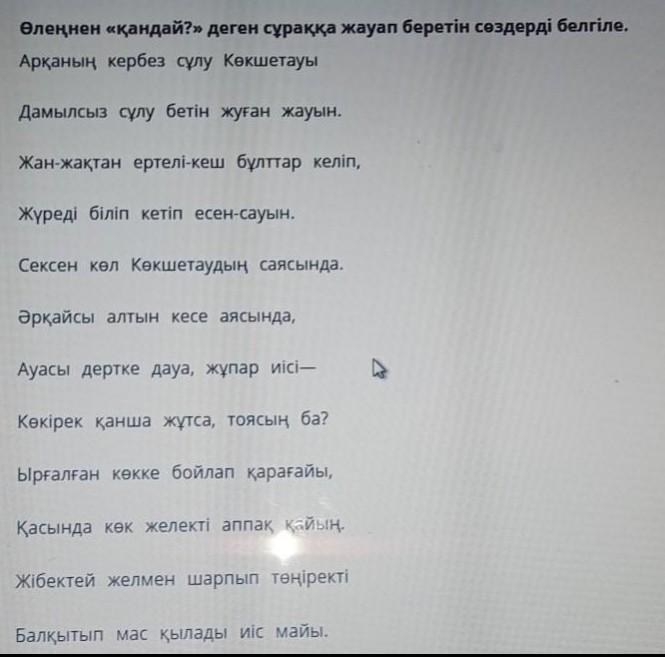 Өлеңнен «қандай?» деген сұраққа жауап беретін сөздерді белгіле.

Арқаның кербез сұлу Көкшетауы

Дамылсыз сұлу бетін жуған жауын.

Жан-жақтан ертелі-кеш бұлттар келіп,

Жүреді біліп кетіп есен-сауын.

Сексен көл Көкшетаудың саясында.

Әрқайсы алтын кесе аясында,

Ауасы дертке дауа, жұпар иісі—

Көкірек қанша жұтса, тоясың ба?

Ырғалған көкке бойлап қарағайы,

Қасында көк желекті аппақ қайың.

Жібектей желмен шарпып төңіректі

Балқытып мас қылады иіс майы.